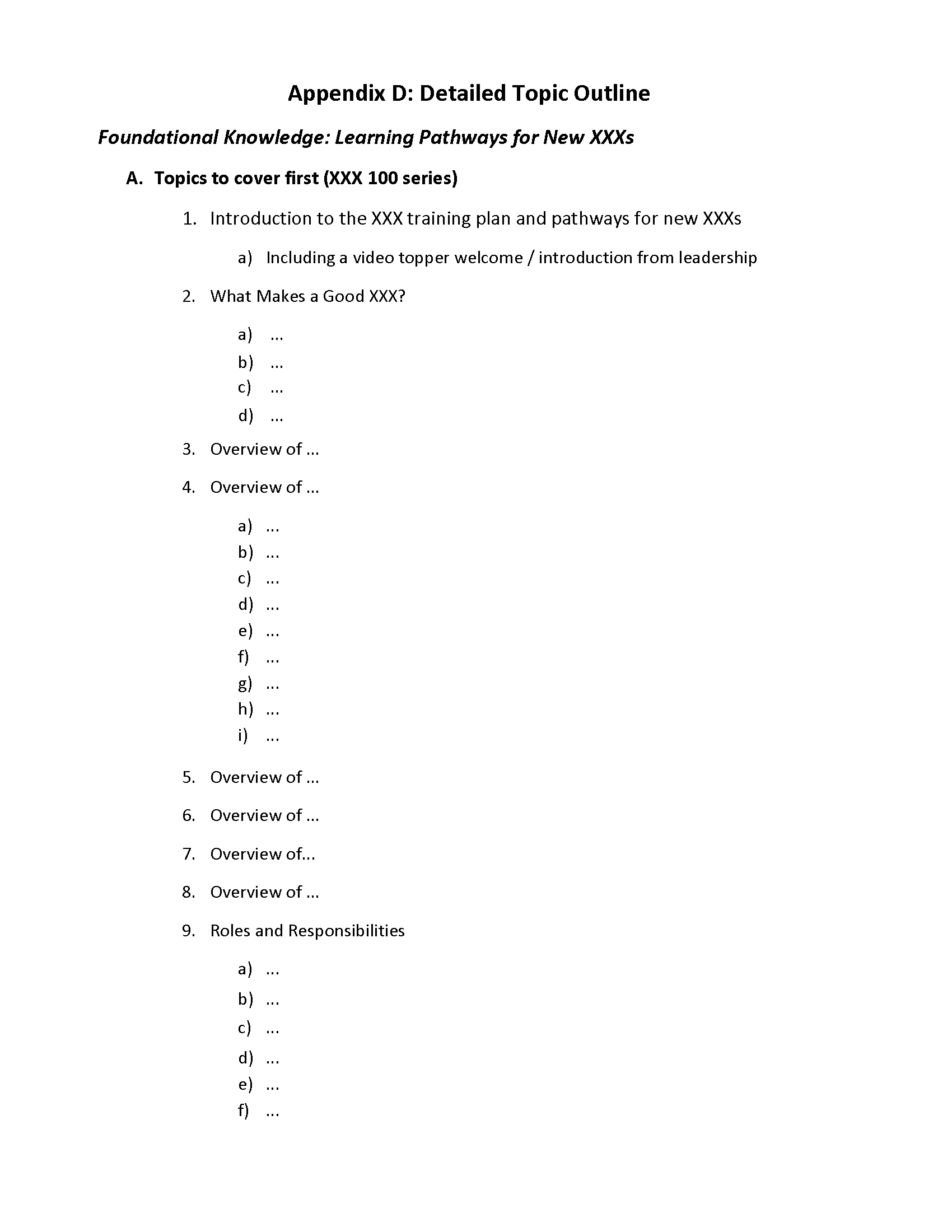 Appendix D: Detailed Topic Outline

Foundational Knowledge: Learning Pathways for New XXXs

A. Topics to cover first (XXX 100 series)

1. Introduction to the XXX training plan and pathways for new XXXs

a) Including a video topper welcome / introduction from leadership

2. What Makes a Good XXX?

a) ...
b) ...
c) ...
d) ...

3. Overview of ...

4. Overview of ...

a) ...
b) ...
c) ...
d) ...
e) ...
f) ...
g) ...
h) ...
i) ...

5. Overview of ...

6. Overview of ...

7. Overview of...

8. Overview of ...

9. Roles and Responsibilities

a) ...
b) ...
c) ...
d) ...
e) ...
f) ...